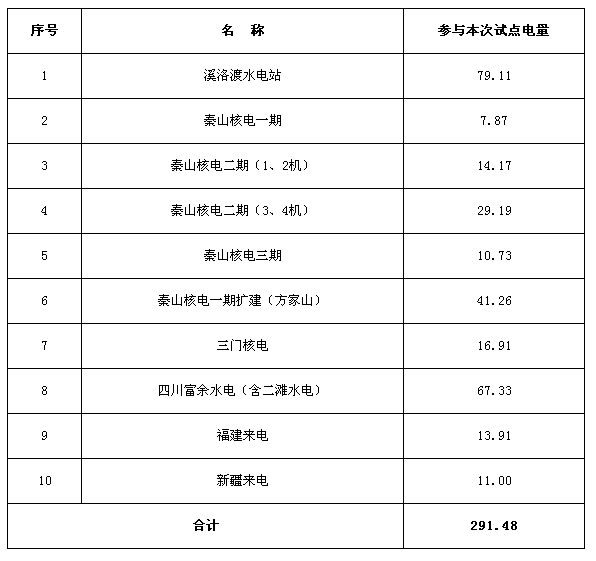 | 序号 | 名　称 | 参与本次试点电量 |
|---|---|---|
| 1 | 溪洛渡水电站 | 79.11 |
| 2 | 秦山核电一期 | 7.87 |
| 3 | 秦山核电二期（1、2机） | 14.17 |
| 4 | 秦山核电二期（3、4机） | 29.19 |
| 5 | 秦山核电三期 | 10.73 |
| 6 | 秦山核电一期扩建（方家山） | 41.26 |
| 7 | 三门核电 | 16.91 |
| 8 | 四川富余水电（含二滩水电） | 67.33 |
| 9 | 福建来电 | 13.91 |
| 10 | 新疆来电 | 11.00 |
| 合计 | | 291.48 |